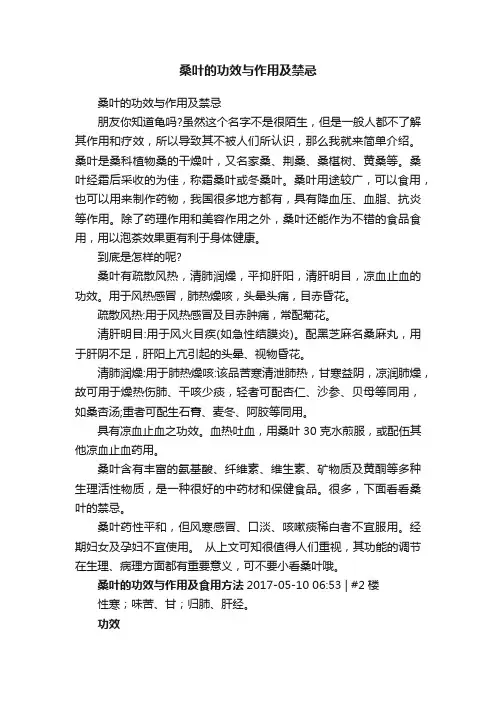 桑叶的功效与作用及禁忌

桑叶的功效与作用及禁忌

朋友你知道龟吗?虽然这个名字不是很陌生，但是一般人都不了解其作用和疗效，所以导致其不被人们所认识，那么我就来简单介绍。桑叶是桑科植物桑的干燥叶，又名家桑、荆桑、桑椹树、黄桑等。桑叶经霜后采收的为佳，称霜桑叶或冬桑叶。桑叶用途较广，可以食用，也可以用来制作药物，我国很多地方都有，具有降血压、血脂、抗炎等作用。除了药理作用和美容作用之外，桑叶还能作为不错的食品食用，用以泡茶效果更有利于身体健康。

到底是怎样的呢?

桑叶有疏散风热，清肺润燥，平抑肝阳，清肝明目，凉血止血的功效。用于风热感冒，肺热燥咳，头晕头痛，目赤昏花。

疏散风热:用于风热感冒及目赤肿痛，常配菊花。

清肝明目:用于风火目疾(如急性结膜炎)。配黑芝麻名桑麻丸，用于肝阴不足，肝阳上亢引起的头晕、视物昏花。

清肺润燥:用于肺热燥咳:该品苦寒清泄肺热，甘寒益阴，凉润肺燥，故可用于燥热伤肺、干咳少痰，轻者可配杏仁、沙参、贝母等同用，如桑杏汤;重者可配生石膏、麦冬、阿胶等同用。

具有凉血止血之功效。血热吐血，用桑叶 30 克水煎服，或配伍其他凉血止血药用。

桑叶含有丰富的氨基酸、纤维素、维生素、矿物质及黄酮等多种生理活性物质，是一种很好的中药材和保健食品。很多，下面看看桑叶的禁忌。

桑叶药性平和，但风寒感冒、口淡、咳嗽痰稀白者不宜服用。经期妇女及孕妇不宜使用。 从上文可知很值得人们重视，其功能的调节在生理、病理方面都有重要意义，可不要小看桑叶哦。

桑叶的功效与作用及食用方法 2017-05-10 06:53 | #2 楼

性寒；味苦、甘；归肺、肝经。

功效